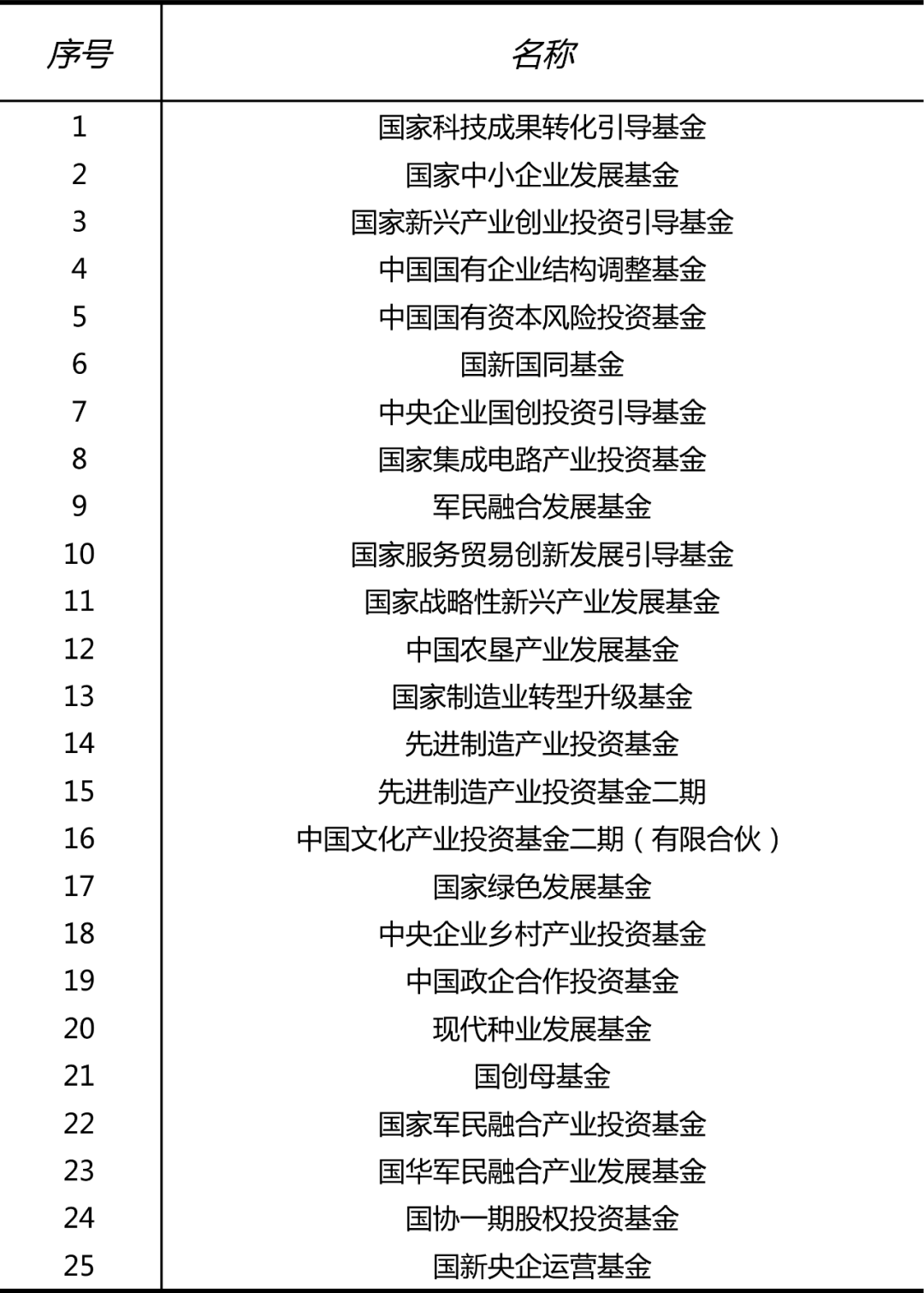 | 序号 | 名称 |
|---|---|
| 1 | 国家科技成果转化引导基金 |
| 2 | 国家中小企业发展基金 |
| 3 | 国家新兴产业创业投资引导基金 |
| 4 | 中国国有企业结构调整基金 |
| 5 | 中国国有资本风险投资基金 |
| 6 | 国新国同基金 |
| 7 | 中央企业国创投资引导基金 |
| 8 | 国家集成电路产业投资基金 |
| 9 | 军民融合发展基金 |
| 10 | 国家服务贸易创新发展引导基金 |
| 11 | 国家战略性新兴产业发展基金 |
| 12 | 中国农垦产业发展基金 |
| 13 | 国家制造业转型升级基金 |
| 14 | 先进制造产业投资基金 |
| 15 | 先进制造产业投资基金二期 |
| 16 | 中国文化产业投资基金二期（有限合伙） |
| 17 | 国家绿色发展基金 |
| 18 | 中央企业乡村产业投资基金 |
| 19 | 中国政企合作投资基金 |
| 20 | 现代种业发展基金 |
| 21 | 国创母基金 |
| 22 | 国家军民融合产业投资基金 |
| 23 | 国华军民融合产业发展基金 |
| 24 | 国协一期股权投资基金 |
| 25 | 国新央企运营基金 |